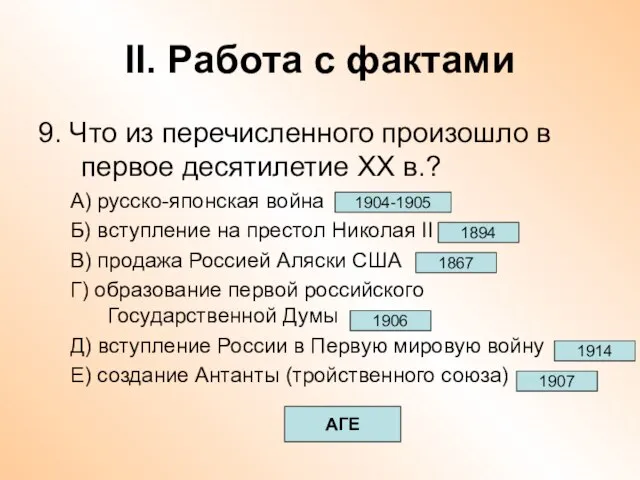 II. Работа с фактами

9. Что из перечисленного произошло в первое десятилетие XX в.?

А) русско-японская война 1904-1905

Б) вступление на престол Николая II 1894

В) продажа Россией Аляски США 1867

Г) образование первой российского Государственной Думы 1906

Д) вступление России в Первую мировую войну 1914

Е) создание Антанты (тройственного союза) 1907

АГЕ